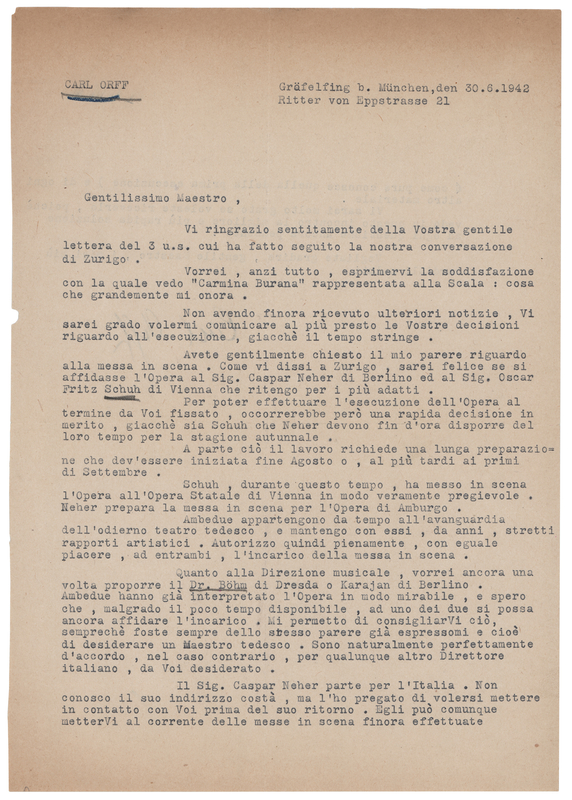 CARL ORFF

Gräfelfing b. München,den 30.6.1942
Ritter von Eppstrasse 21

Gentilissimo Maestro ,

Vi ringrazio sentitamente della Vostra gentile lettera del 3 u.s. cui ha fatto seguito la nostra conversazione di Zurigo .

Vorrei , anzi tutto , esprimervi la soddisfazione con la quale vedo "Carmina Burana" rappresentata alla Scala : cosa che grandemente mi onora .

Non avendo finora ricevuto ulteriori notizie , Vi sarei grado volermi comunicare al più presto le Vostre decisioni riguardo all'esecuzione , giacchè il tempo stringe .

Avete gentilmente chiesto il mio parere riguardo alla messa in scena . Come vi dissi a Zurigo , sarei felice se si affidasse l'Opera al Sig. Caspar Neher di Berlino ed al Sig. Oscar Fritz Schuh di Vienna che ritengo per i più adatti .

Per poter effettuare l'esecuzione dell'Opera al termine da Voi fissato , occorrerebbe però una rapida decisione in merito , giacchè sia Schuh che Neher devono fin d'ora disporre del loro tempo per la stagione autunnale .

A parte ciò il lavoro richiede una lunga preparazione che dev'essere iniziata fine Agosto o , al più tardi ai primi di Settembre .

Schuh , durante questo tempo , ha messo in scena l'Opera all'Opera Statale di Vienna in modo veramente pregievole . Neher prepara la messa in scena per l'Opera di Amburgo .

Ambedue appartengono da tempo all'avanguardia dell'odierno teatro tedesco , e mantengo con essi , da anni , stretti rapporti artistici . Autorizzo quindi pienamente , con eguale piacere , ad entrambi , l'incarico della messa in scena .

Quanto alla Direzione musicale , vorrei ancora una volta proporre il Dr. Böhm di Dresda o Karajan di Berlino . Ambedue hanno già interpretato l'Opera in modo mirabile , e spero che , malgrado il poco tempo disponibile , ad uno dei due si possa ancora affidare l'incarico . Mi permetto di consigliarVi ciò, semprechè foste sempre dello stesso parere già espressomi e cioè di desiderare un Maestro tedesco . Sono naturalmente perfettamente d'accordo , nel caso contrario , per qualunque altro Direttore italiano , da Voi desiderato .

Il Sig. Caspar Neher parte per l'Italia . Non conosco il suo indirizzo costà , ma l'ho pregato di volersi mettere in contatto con Voi prima del suo ritorno . Egli può comunque metterVi al corrente delle messe in scena finora effettuate